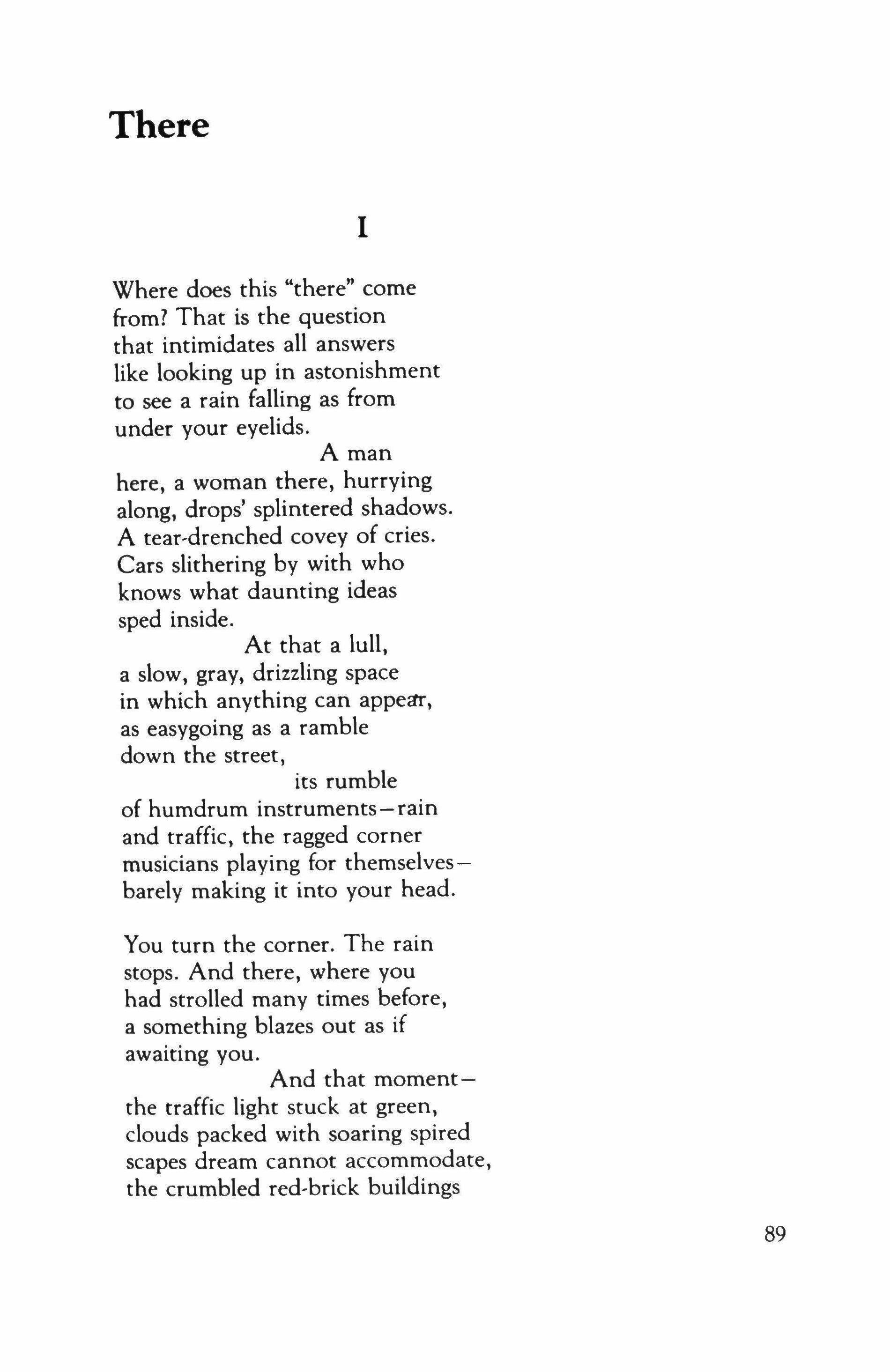 There

I

Where does this "there" come
from? That is the question
that intimidates all answers
like looking up in astonishment
to see a rain falling as from
under your eyelids.
A man
here, a woman there, hurrying
along, drops' splintered shadows.
A tear-drenched covey of cries.
Cars slithering by with who
knows what daunting ideas
sped inside.
At that a lull,
a slow, gray, drizzling space
in which anything can appear,
as easygoing as a ramble
down the street,
its rumble
of humdrum instruments—rain
and traffic, the ragged corner
musicians playing for themselves—
barely making it into your head.

You turn the corner. The rain
stops. And there, where you
had strolled many times before,
a something blazes out as if
awaiting you.
And that moment—
the traffic light stuck at green,
clouds packed with soaring spired
scapes dream cannot accommodate,
the crumbled red-brick buildings

89